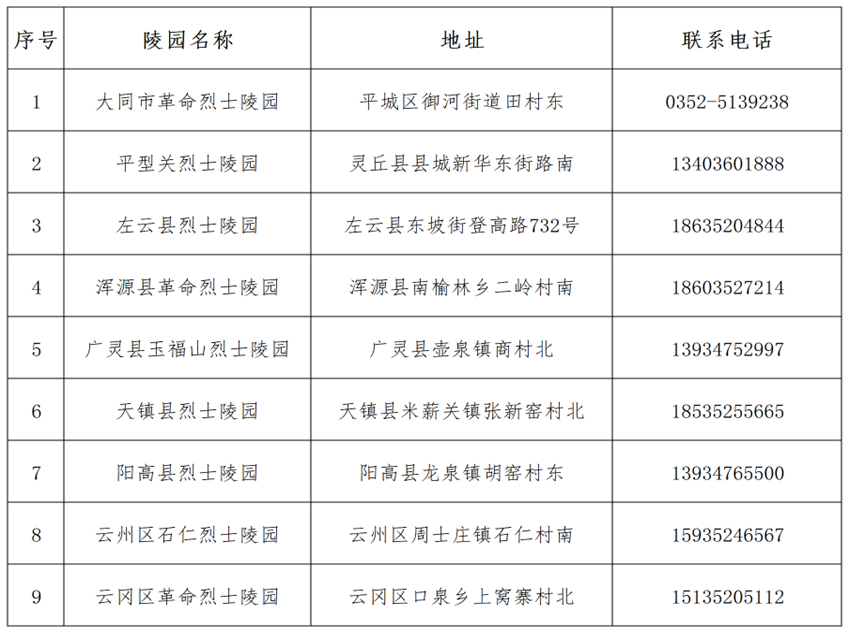 | 序号 | 陵园名称 | 地址 | 联系电话 |
|---|---|---|---|
| 1 | 大同市革命烈士陵园 | 平城区御河街道田村东 | 0352-5139238 |
| 2 | 平型关烈士陵园 | 灵丘县县城新华东街路南 | 13403601888 |
| 3 | 左云县烈士陵园 | 左云县东坡街登高路732号 | 18635204844 |
| 4 | 浑源县革命烈士陵园 | 浑源县南榆林乡二岭村南 | 18603527214 |
| 5 | 广灵县玉福山烈士陵园 | 广灵县壶泉镇商村北 | 13934752997 |
| 6 | 天镇县烈士陵园 | 天镇县米薪关镇张新窑村北 | 18535255665 |
| 7 | 阳高县烈士陵园 | 阳高县龙泉镇胡窑村东 | 13934765500 |
| 8 | 云州区石仁烈士陵园 | 云州区周士庄镇石仁村南 | 15935246567 |
| 9 | 云冈区革命烈士陵园 | 云冈区口泉乡上窝寨村北 | 15135205112 |